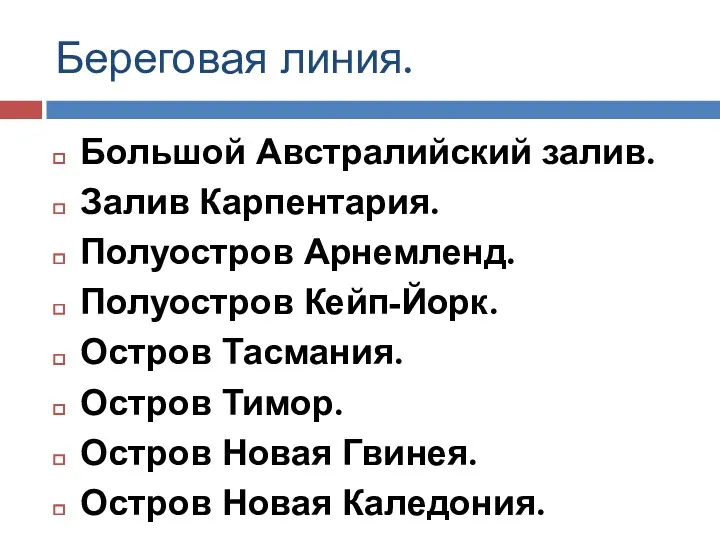 Береговая линия.

Большой Австралийский залив.
Залив Карпентария.
Полуостров Арнемленд.
Полуостров Кейп-Йорк.
Остров Тасмания.
Остров Тимор.
Остров Новая Гвинея.
Остров Новая Каледония.